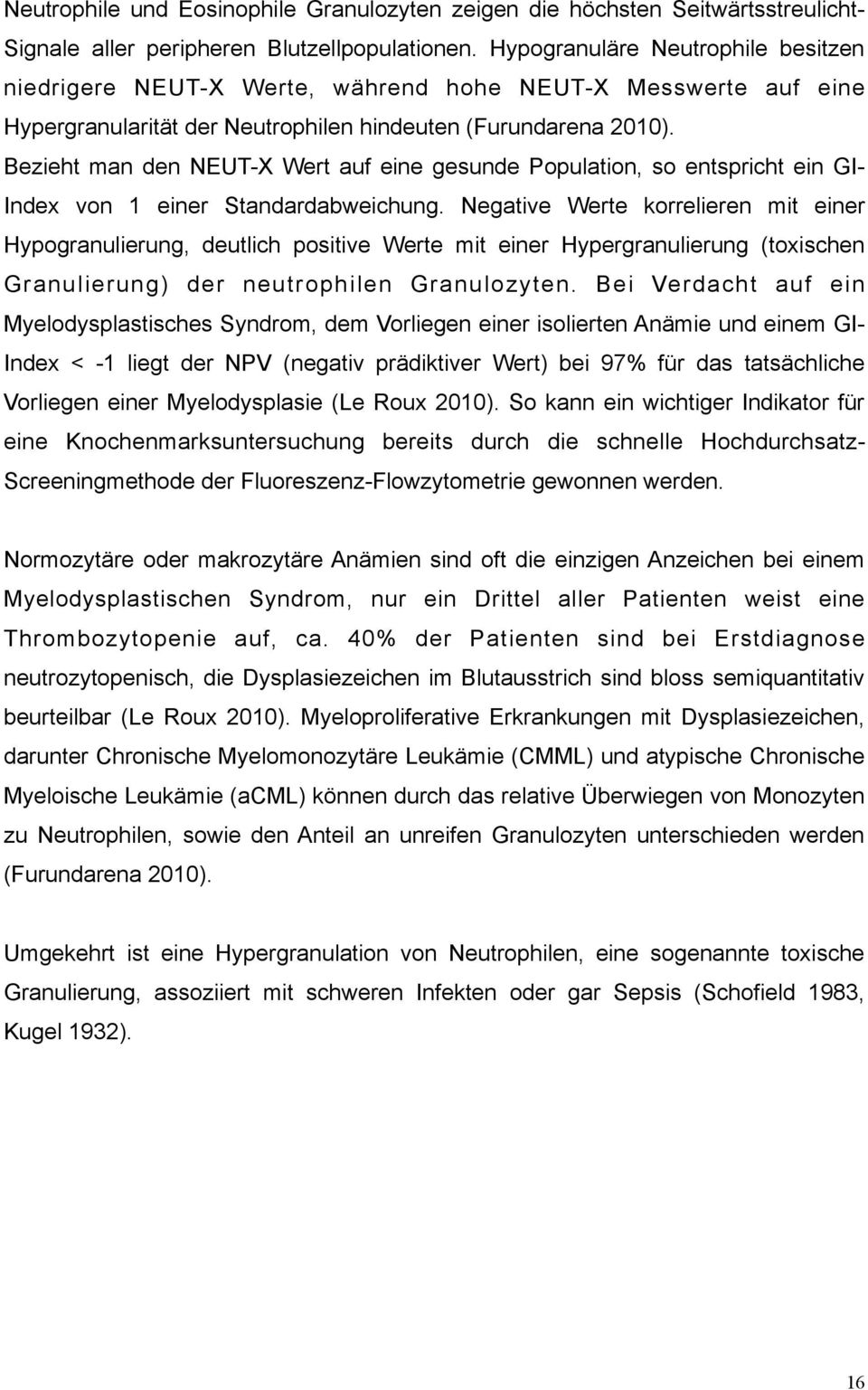 Neutrophile und Eosinophile Granulozyten zeigen die höchsten Seitwärtsstreulicht-Signale aller peripheren Blutzellpopulationen. Hypogranuläre Neutrophile besitzen niedrigere NEUT-X Werte, während hohe NEUT-X Messwerte auf eine Hypergranularität der Neutrophilen hindeuten (Furundarena 2010). Bezieht man den NEUT-X Wert auf eine gesunde Population, so entspricht ein GI-Index von 1 einer Standardabweichung. Negative Werte korrelieren mit einer Hypogranulierung, deutlich positive Werte mit einer Hypergranulierung (toxischen Granulierung) der neutrophilen Granulozyten. Bei Verdacht auf ein Myelodysplastisches Syndrom, dem Vorliegen einer isolierten Anämie und einem GI-Index < -1 liegt der NPV (negativ prädiktiver Wert) bei 97% für das tatsächliche Vorliegen einer Myelodysplasie (Le Roux 2010). So kann ein wichtiger Indikator für eine Knochenmarksuntersuchung bereits durch die schnelle Hochdurchsatz-Screeningmethode der Fluoreszenz-Flowzytometrie gewonnen werden.

Normozytäre oder makrozytäre Anämien sind oft die einzigen Anzeichen bei einem Myelodysplastischen Syndrom, nur ein Drittel aller Patienten weist eine Thrombozytopenie auf, ca. 40% der Patienten sind bei Erstdiagnose neutrozytopenisch, die Dysplasiezeichen im Blutausstrich sind bloss semiquantitativ beurteilbar (Le Roux 2010). Myeloproliferative Erkrankungen mit Dysplasiezeichen, darunter Chronische Myelomonozytäre Leukämie (CMML) und atypische Chronische Myeloische Leukämie (aCML) können durch das relative Überwiegen von Monozyten zu Neutrophilen, sowie den Anteil an unreifen Granulozyten unterschieden werden (Furundarena 2010).

Umgekehrt ist eine Hypergranulation von Neutrophilen, eine sogenannte toxische Granulierung, assoziiert mit schweren Infekten oder gar Sepsis (Schofield 1983, Kugel 1932).

16